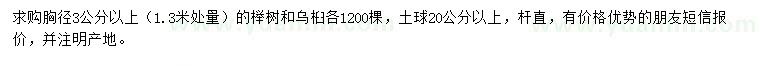 求购胸径3公分以上（1.3米处量）的榉树和乌桕各1200棵，土球20公分以上，杆直，有价格优势的朋友短信报价，并注明产地。